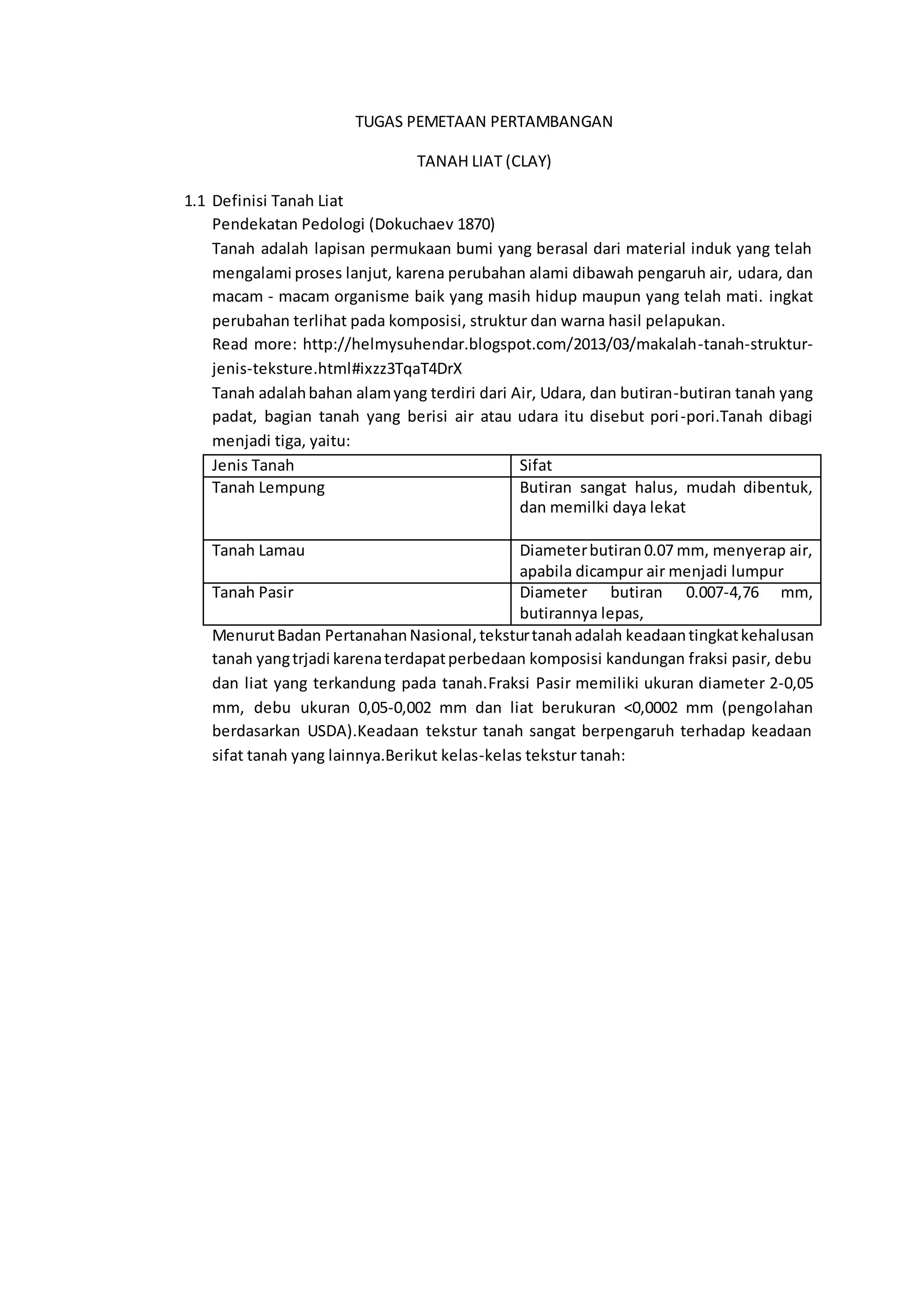 TUGAS PEMETAAN PERTAMBANGAN

TANAH LIAT (CLAY)

1.1 Definisi Tanah Liat
Pendekatan Pedologi (Dokuchaev 1870)
Tanah adalah lapisan permukaan bumi yang berasal dari material induk yang telah mengalami proses lanjut, karena perubahan alami dibawah pengaruh air, udara, dan macam - macam organisme baik yang masih hidup maupun yang telah mati. ingkat perubahan terlihat pada komposisi, struktur dan warna hasil pelapukan.
Read more: http://helmysuhendar.blogspot.com/2013/03/makalah-tanah-struktur-jenis-teksture.html#ixzz3TqaT4DrX
Tanah adalah bahan alam yang terdiri dari Air, Udara, dan butiran-butiran tanah yang padat, bagian tanah yang berisi air atau udara itu disebut pori-pori.Tanah dibagi menjadi tiga, yaitu:

| Jenis Tanah | Sifat |
|---|---|
| Tanah Lempung | Butiran sangat halus, mudah dibentuk, dan memilki daya lekat |
| Tanah Lamau | Diameter butiran 0.07 mm, menyerap air, apabila dicampur air menjadi lumpur |
| Tanah Pasir | Diameter butiran 0.007-4,76 mm, butirannya lepas, |

Menurut Badan Pertanahan Nasional, tekstur tanah adalah keadaan tingkat kehalusan tanah yang trjadi karena terdapat perbedaan komposisi kandungan fraksi pasir, debu dan liat yang terkandung pada tanah.Fraksi Pasir memiliki ukuran diameter 2-0,05 mm, debu ukuran 0,05-0,002 mm dan liat berukuran <0,0002 mm (pengolahan berdasarkan USDA).Keadaan tekstur tanah sangat berpengaruh terhadap keadaan sifat tanah yang lainnya.Berikut kelas-kelas tekstur tanah: